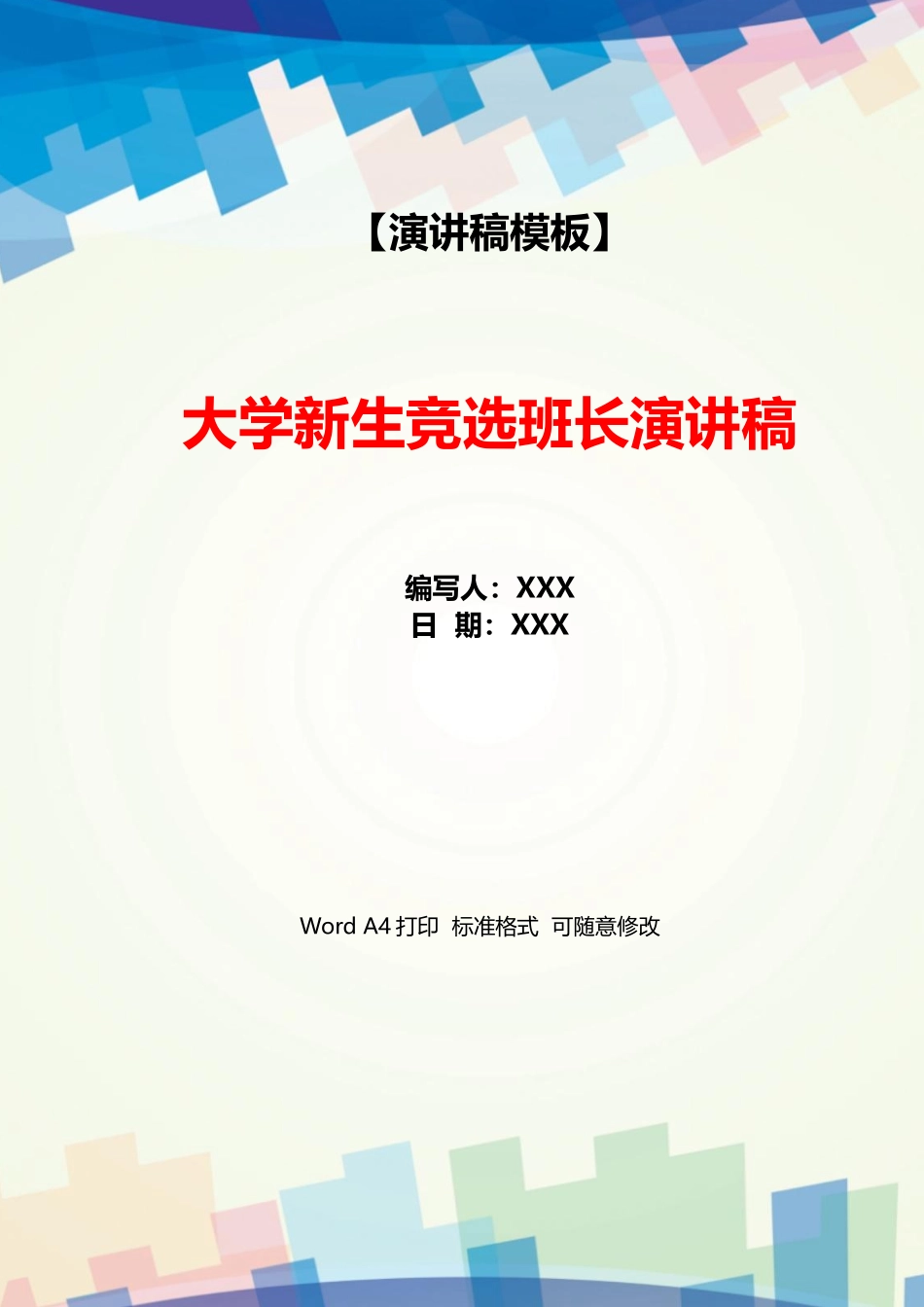 【演讲稿模板】

大学新生竞选班长演讲稿

编写人：XXX
日 期：XXX

Word A4 打印 标准格式 可随意修改